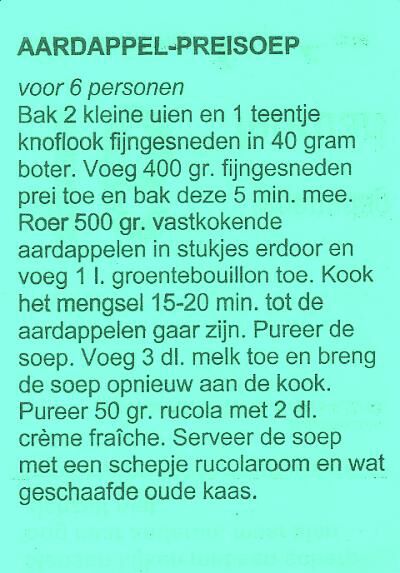 AARDAPPEL-PREISOEP

voor 6 personen
Bak 2 kleine uien en 1 teentje knoflook fijngesneden in 40 gram boter. Voeg 400 gr. fijngesneden prei toe en bak deze 5 min. mee. Roer 500 gr. vastkokende aardappelen in stukjes erdoor en voeg 1 l. groentebouillon toe. Kook het mengsel 15-20 min. tot de aardappelen gaar zijn. Pureer de soep. Voeg 3 dl. melk toe en breng de soep opnieuw aan de kook. Pureer 50 gr. rucola met 2 dl. crème fraîche. Serveer de soep met een schepje rucolaroom en wat geschaafde oude kaas.